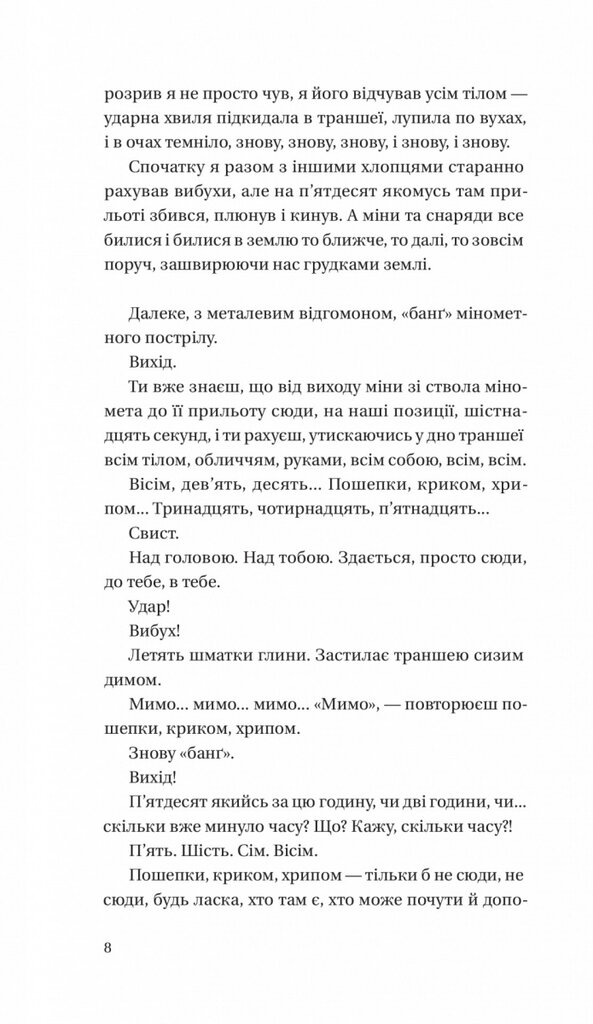 розрив я не просто чув, я його відчував усім тілом — ударна хвиля підкидала в траншеї, лупила по вухах, і в очах темніло, знову, знову, знову, і знову, і знову.

Спочатку я разом з іншими хлопцями старанно рахував вибухи, але на п'ятдесят якомусь там прильоті збився, плюнув і кинув. А міни та снаряди все билися і билися в землю то ближче, то далі, то зовсім поруч, зашвирюючи нас грудками землі.

Далеке, з металевим відгомоном, «банґ» мінометного пострілу.

Вихід.

Ти вже знаєш, що від виходу міни зі ствола міномета до її прильоту сюди, на наші позиції, шістнадцять секунд, і ти рахуєш, утискаючись у дно траншеї всім тілом, обличчям, руками, всім собою, всім, всім.

Вісім, дев'ять, десять... Пошепки, криком, хрипом... Тринадцять, чотирнадцять, п'ятнадцять...

Свист.

Над головою. Над тобою. Здається, просто сюди, до тебе, в тебе.

Удар!

Вибух!

Летять шматки глини. Застилає траншею сизим димом.

Мимо... мимо... мимо... «Мимо», — повторюєш пошепки, криком, хрипом.

Знову «банґ».

Вихід!

П'ятдесят якийсь за цю годину, чи дві години, чи... скільки вже минуло часу? Що? Кажу, скільки часу?!

П'ять. Шість. Сім. Вісім.

Пошепки, криком, хрипом — тільки б не сюди, не сюди, будь ласка, хто там є, хто може почути й допо-

8